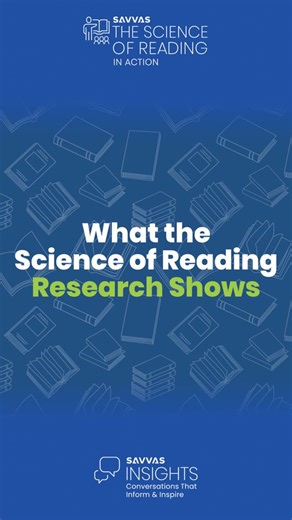 SAVVAS
THE SCIENCE OF READING
IN ACTION

What the Science of Reading Research Shows

SAVVAS
INSIGHTS
Conversations That Inform & Inspire